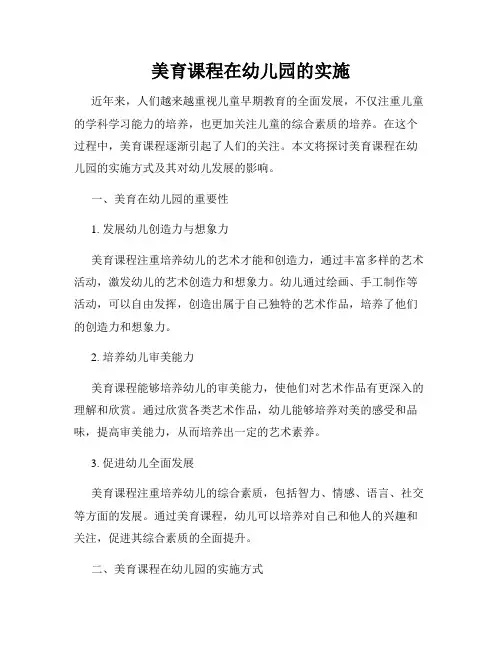 美育课程在幼儿园的实施

近年来，人们越来越重视儿童早期教育的全面发展，不仅注重儿童的学科学习能力的培养，也更加关注儿童的综合素质的培养。在这个过程中，美育课程逐渐引起了人们的关注。本文将探讨美育课程在幼儿园的实施方式及其对幼儿发展的影响。

一、美育在幼儿园的重要性

1. 发展幼儿创造力与想象力

美育课程注重培养幼儿的艺术才能和创造力，通过丰富多样的艺术活动，激发幼儿的艺术创造力和想象力。幼儿通过绘画、手工制作等活动，可以自由发挥，创造出属于自己独特的艺术作品，培养了他们的创造力和想象力。

2. 培养幼儿审美能力

美育课程能够培养幼儿的审美能力，使他们对艺术作品有更深入的理解和欣赏。通过欣赏各类艺术作品，幼儿能够培养对美的感受和品味，提高审美能力，从而培养出一定的艺术素养。

3. 促进幼儿全面发展

美育课程注重培养幼儿的综合素质，包括智力、情感、语言、社交等方面的发展。通过美育课程，幼儿可以培养对自己和他人的兴趣和关注，促进其综合素质的全面提升。

二、美育课程在幼儿园的实施方式